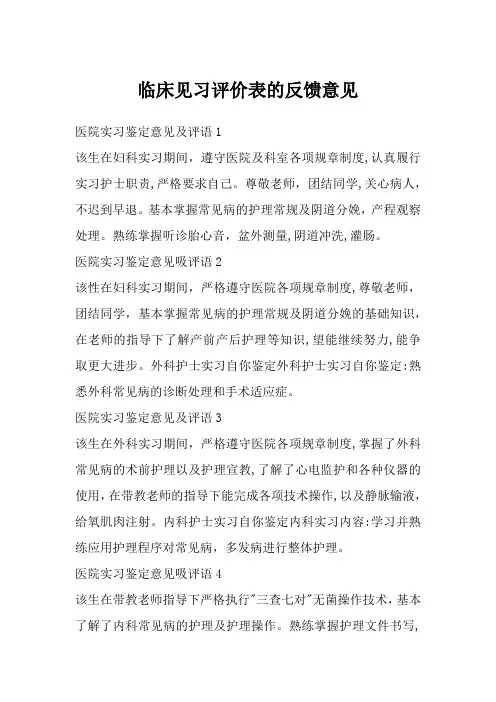 临床见习评价表的反馈意见

医院实习鉴定意见及评语1

该生在妇科实习期间，遵守医院及科室各项规章制度,认真履行实习护士职责,严格要求自己。尊敬老师，团结同学,关心病人，不迟到早退。基本掌握常见病的护理常规及阴道分娩，产程观察处理。熟练掌握听诊胎心音，盆外测量,阴道冲洗,灌肠。

医院实习鉴定意见吸评语2

该性在妇科实习期间，严格遵守医院各项规章制度,尊敬老师，团结同学，基本掌握常见病的护理常规及阴道分娩的基础知识，在老师的指导下了解产前产后护理等知识,望能继续努力,能争取更大进步。外科护士实习自你鉴定外科护士实习自你鉴定:熟悉外科常见病的诊断处理和手术适应症。

医院实习鉴定意见及评语3

该生在外科实习期间，严格遵守医院各项规章制度,掌握了外科常见病的术前护理以及护理宣教,了解了心电监护和各种仪器的使用,在带教老师的指导下能完成各项技术操作,以及静脉输液，给氧肌肉注射。内科护士实习自你鉴定内科实习内容:学习并熟练应用护理程序对常见病，多发病进行整体护理。

医院实习鉴定意见吸评语4

该生在带教老师指导下严格执行"三查七对"无菌操作技术，基本了解了内科常见病的护理及护理操作。熟练掌握护理文件书写,